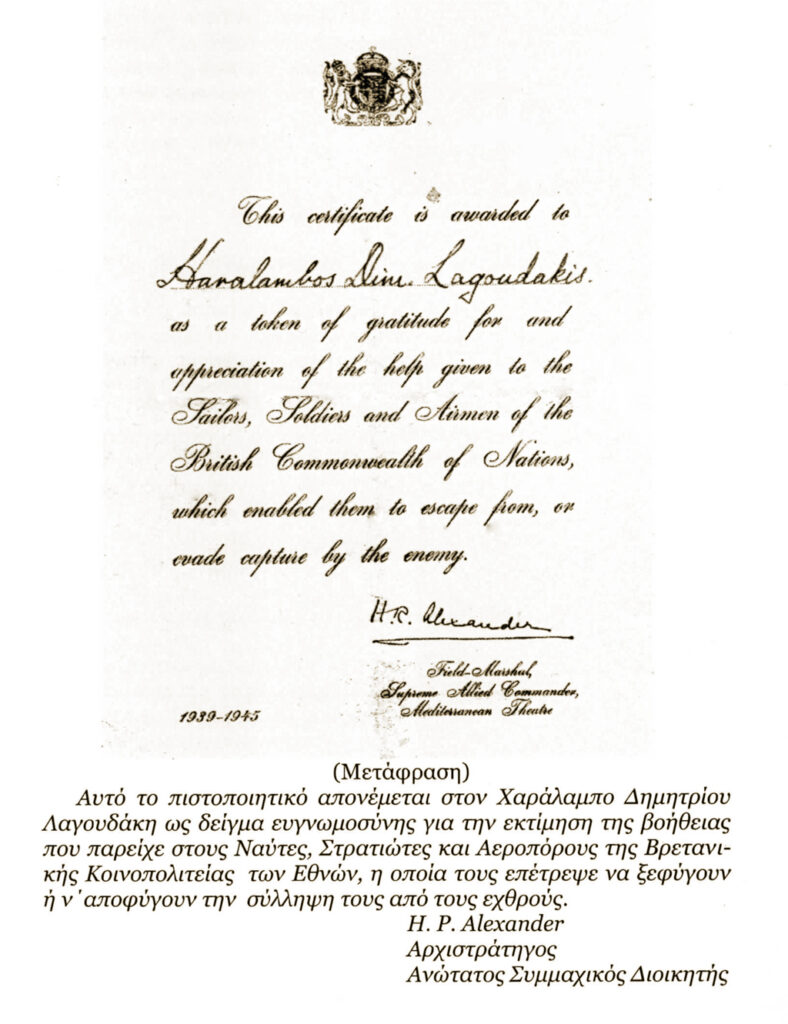 This certificate is awarded to

Haralambos Dim. Lagoudakis.

as a token of gratitude for and appreciation of the help given to the Sailors, Soldiers and Airmen of the British Commonwealth of Nations, which enabled them to escape from, or evade capture by the enemy.

H.R. Alexander

Field-Marshal,
Supreme Allied Commander,
Mediterranean Theatre

1939-1945

(Μετάφραση)

Αυτό το πιστοποιητικό απονέμεται στον Χαράλαμπο Δημητρίου Λαγουδάκη ως δείγμα ευγνωμοσύνης για την εκτίμηση της βοήθειας που παρείχε στους Ναύτες, Στρατιώτες και Αεροπόρους της Βρετανικής Κοινοπολιτείας των Εθνών, η οποία τους επέτρεψε να ξεφύγουν ή ν΄αποφύγουν την σύλληψη τους από τους εχθρούς.

H. P. Alexander
Αρχιστράτηγος
Ανώτατος Συμμαχικός Διοικητής